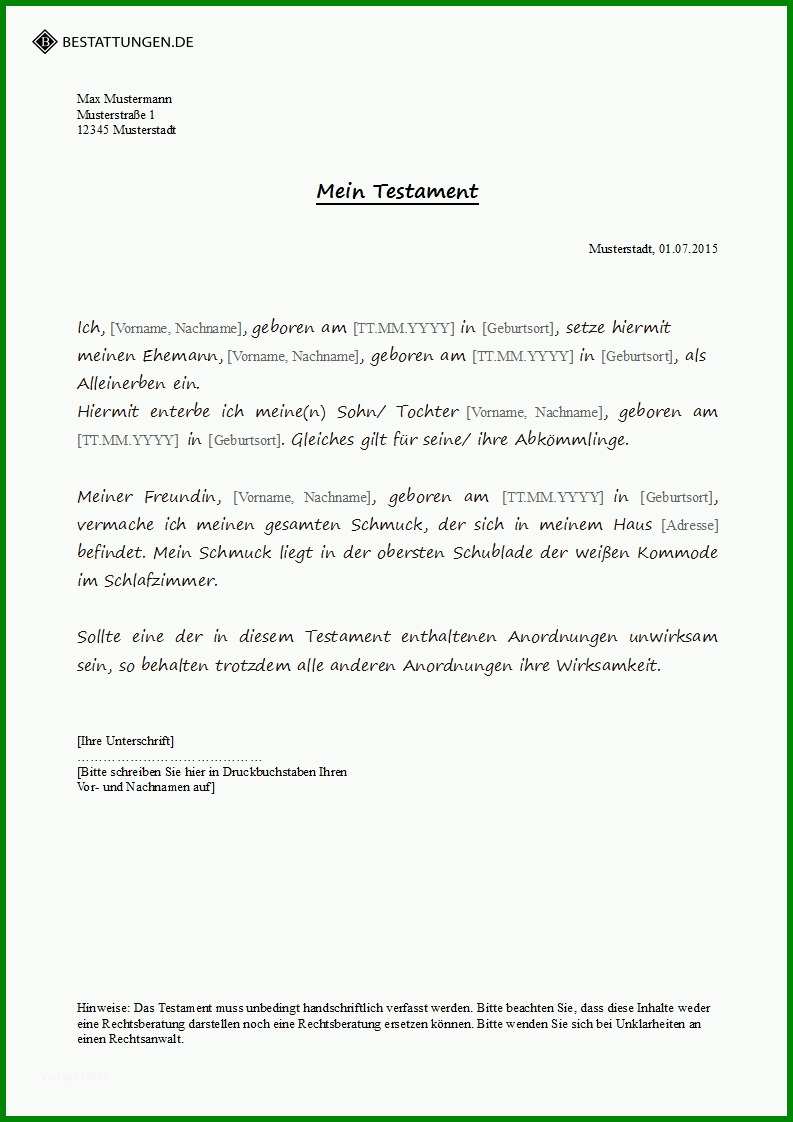 BESTATTUNGEN.DE

Max Mustermann
Musterstraße 1
12345 Musterstadt

Mein Testament

Musterstadt, 01.07.2015

Ich, [Vorname, Nachname], geboren am [TT.MM.YYYY] in [Geburtsort], setze hiermit meinen Ehemann, [Vorname, Nachname], geboren am [TT.MM.YYYY] in [Geburtsort], als Alleinerben ein.
Hiermit enterbe ich meine(n) Sohn/ Tochter [Vorname, Nachname], geboren am [TT.MM.YYYY] in [Geburtsort]. Gleiches gilt für seine/ ihre Abkömmlinge.

Meiner Freundin, [Vorname, Nachname], geboren am [TT.MM.YYYY] in [Geburtsort], vermache ich meinen gesamten Schmuck, der sich in meinem Haus [Adresse] befindet. Mein Schmuck liegt in der obersten Schublade der weißen Kommode im Schlafzimmer.

Sollte eine der in diesem Testament enthaltenen Anordnungen unwirksam sein, so behalten trotzdem alle anderen Anordnungen ihre Wirksamkeit.

[Ihre Unterschrift]
……………………………………
[Bitte schreiben Sie hier in Druckbuchstaben Ihren Vor- und Nachnamen auf]

Hinweise: Das Testament muss unbedingt handschriftlich verfasst werden. Bitte beachten Sie, dass diese Inhalte weder eine Rechtsberatung darstellen noch eine Rechtsberatung ersetzen können. Bitte wenden Sie sich bei Unklarheiten an einen Rechtsanwalt.